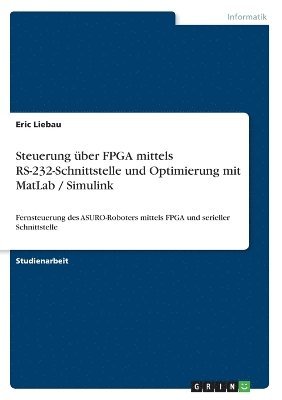 Informatik

Eric Liebau

Steuerung über FPGA mittels RS-232-Schnittstelle und Optimierung mit MatLab / Simulink

Fernsteuerung des ASURO-Roboters mittels FPGA und serieller Schnittstelle

Studienarbeit

GRIN